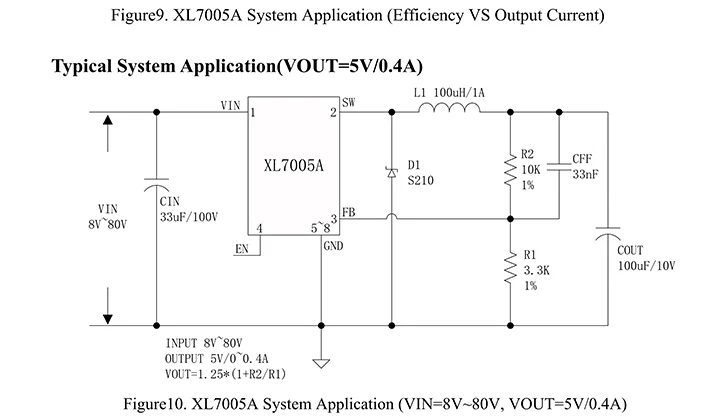 Figure9. XL7005A System Application (Efficiency VS Output Current)

Typical System Application(VOUT=5V/0.4A)

VIN
1
2
SW
L1 100uH/1A
XL7005A
D1
S210
R2
10K
1%
CFF
33nF
VIN
8V~80V
CIN
33uF/100V
4
5~8
3
FB
EN
GND
R1
3.3K
1%
COUT
100uF/10V

INPUT 8V~80V
OUTPUT 5V/0~0.4A
VOUT=1.25*(1+R2/R1)

Figure10. XL7005A System Application (VIN=8V~80V, VOUT=5V/0.4A)